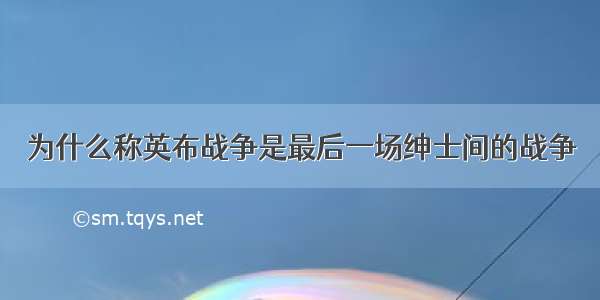 为什么称英布战争是最后一场绅士间的战争

©sm.tqys.net